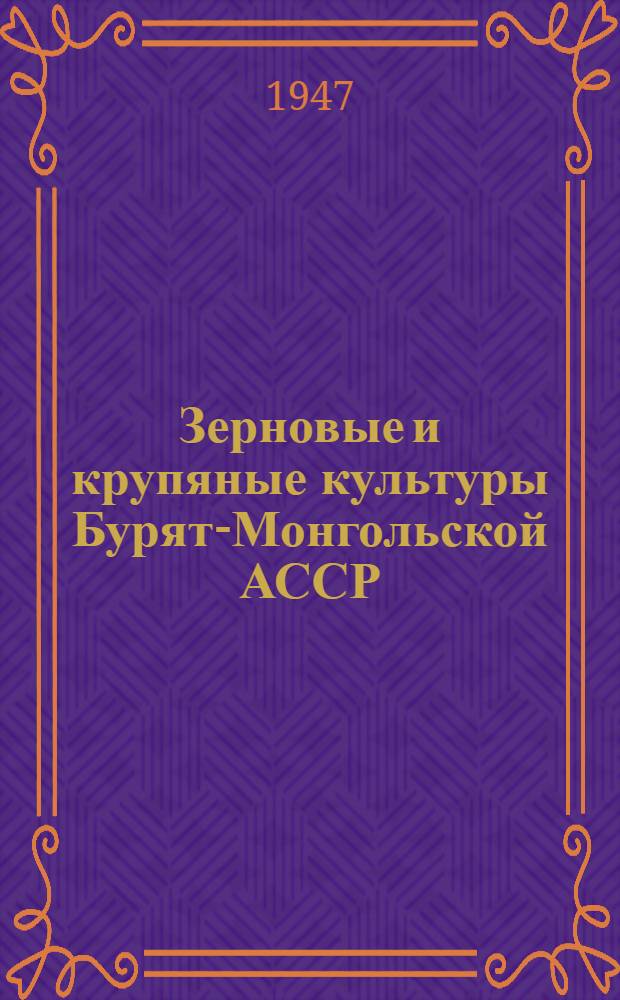 1947

Зерновые и крупяные культуры Бурят-Монгольской АССР